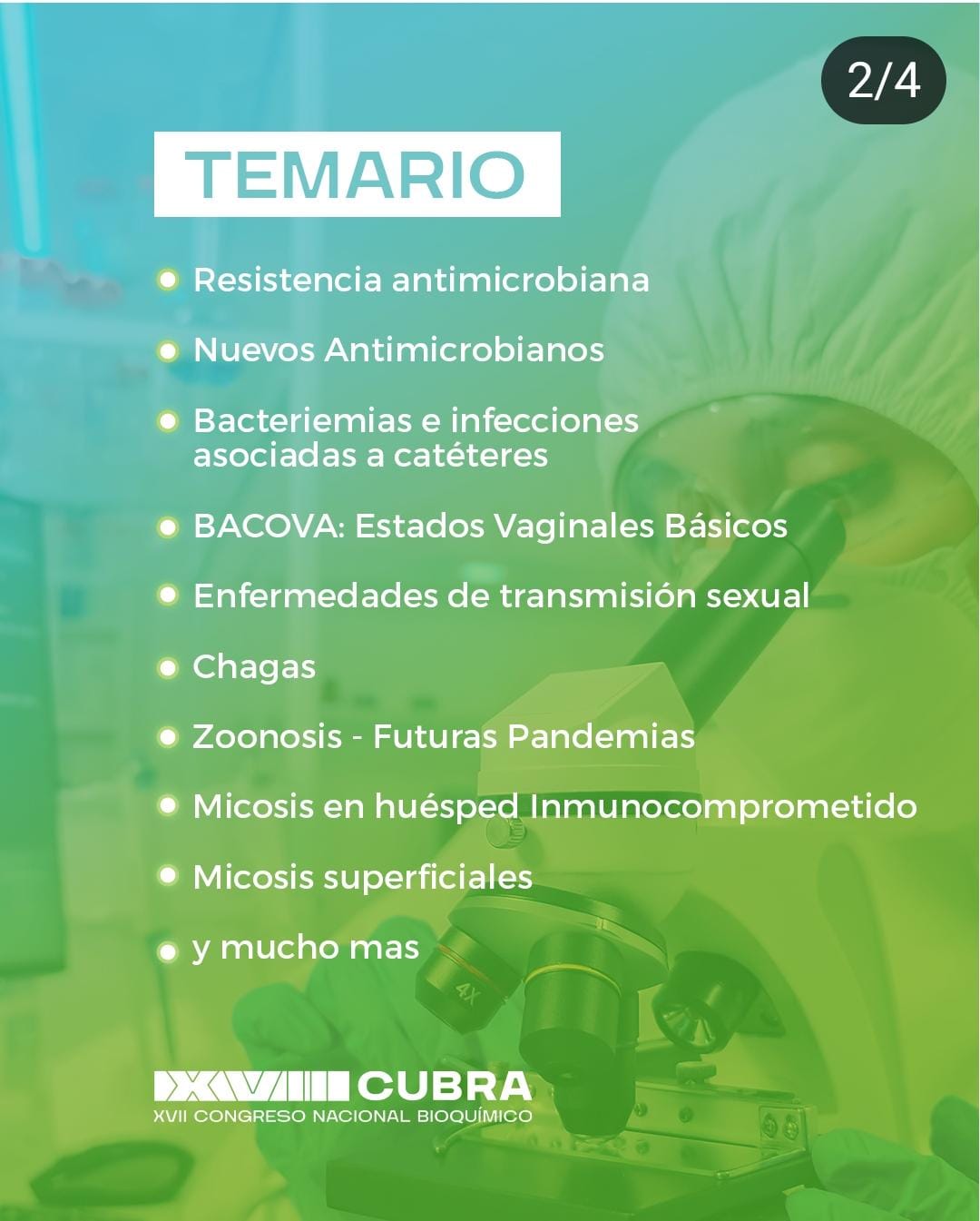 2/4

TEMARIO

• Resistencia antimicrobiana

• Nuevos Antimicrobianos

• Bacteriemias e infecciones asociadas a catéteres

• BACOVA: Estados Vaginales Básicos

• Enfermedades de transmisión sexual

• Chagas

• Zoonosis - Futuras Pandemias

• Micosis en huésped Inmunocomprometido

• Micosis superficiales

• y mucho mas

XVII CUBRA
XVII CONGRESO NACIONAL BIOQUÍMICO